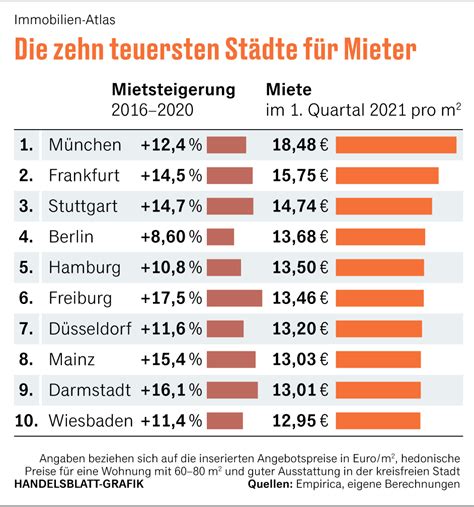 Immobilien-Atlas

Die zehn teuersten Städte für Mieter

| | | Mietsteigerung 2016–2020 | Miete im 1. Quartal 2021 pro $m^2$ |
|---|---|---|---|
| 1. | München | +12,4 % | 18,48 € |
| 2. | Frankfurt | +14,5 % | 15,75 € |
| 3. | Stuttgart | +14,7 % | 14,74 € |
| 4. | Berlin | +8,60 % | 13,68 € |
| 5. | Hamburg | +10,8 % | 13,50 € |
| 6. | Freiburg | +17,5 % | 13,46 € |
| 7. | Düsseldorf | +11,6 % | 13,20 € |
| 8. | Mainz | +15,4 % | 13,03 € |
| 9. | Darmstadt | +16,1 % | 13,01 € |
| 10. | Wiesbaden | +11,4 % | 12,95 € |

Angaben beziehen sich auf die inserierten Angebotspreise in Euro/$m^2$, hedonische Preise für eine Wohnung mit 60–80 $m^2$ und guter Ausstattung in der kreisfreien Stadt

HANDELSBLATT-GRAFIK

Quellen: Empirica, eigene Berechnungen